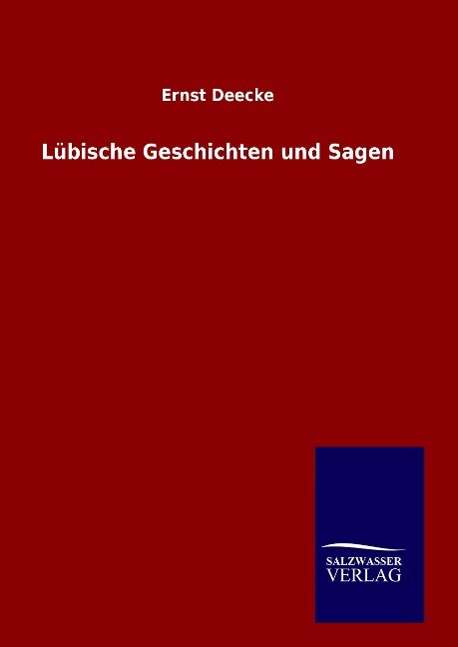 Ernst Deecke

Lübische Geschichten und Sagen

SALZWASSER
VERLAG